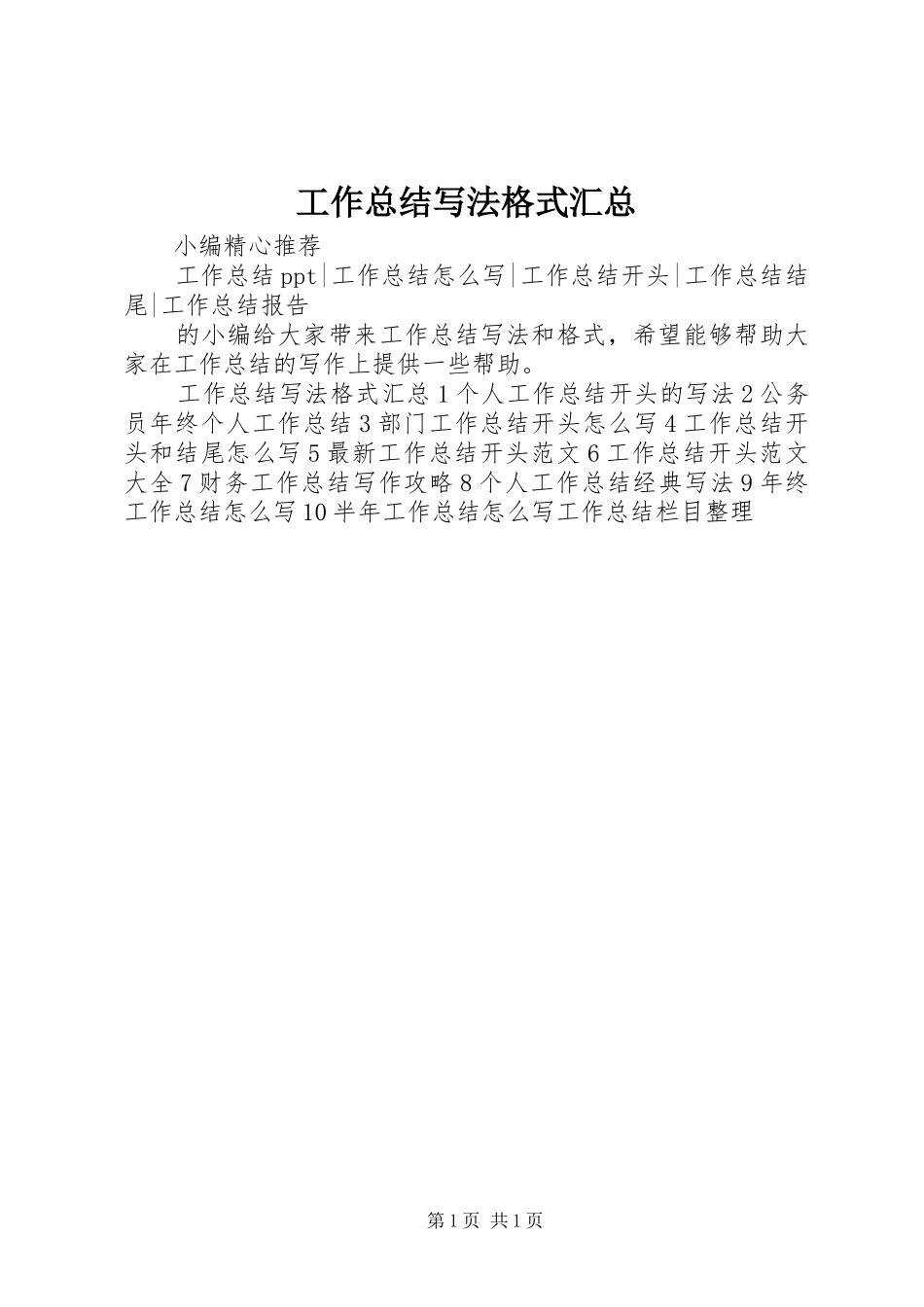 工作总结写法格式汇总

小编精心推荐

工作总结ppt|工作总结怎么写|工作总结开头|工作总结结尾|工作总结报告

的小编给大家带来工作总结写法和格式，希望能够帮助大家在工作总结的写作上提供一些帮助。

工作总结写法格式汇总1个人工作总结开头的写法2公务员年终个人工作总结3部门工作总结开头怎么写4工作总结开头和结尾怎么写5最新工作总结开头范文6工作总结开头范文大全7财务工作总结写作攻略8个人工作总结经典写法9年终工作总结怎么写10半年工作总结怎么写工作总结栏目整理

第1页 共1页